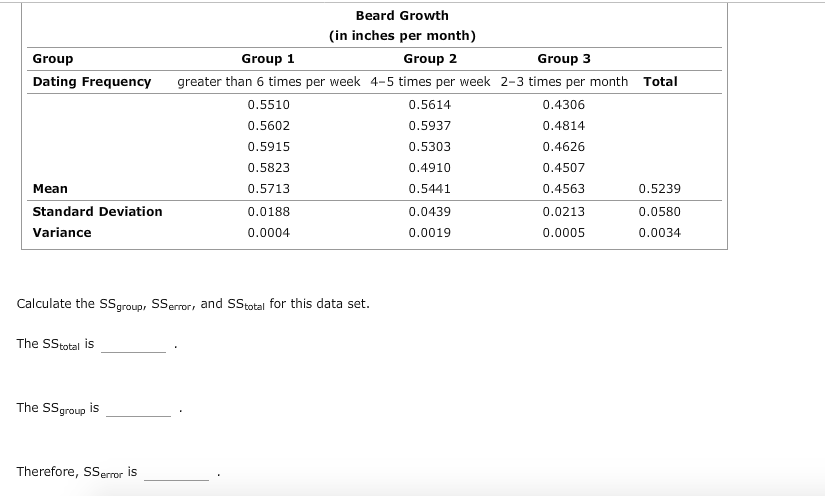 Beard Growth
(in inches per month)

| Group | Group 1 | Group 2 | Group 3 | |
|---|---|---|---|---|
| Dating Frequency | greater than 6 times per week | 4–5 times per week | 2–3 times per month | Total |
| | 0.5510 | 0.5614 | 0.4306 | |
| | 0.5602 | 0.5937 | 0.4814 | |
| | 0.5915 | 0.5303 | 0.4626 | |
| | 0.5823 | 0.4910 | 0.4507 | |
| Mean | 0.5713 | 0.5441 | 0.4563 | 0.5239 |
| Standard Deviation | 0.0188 | 0.0439 | 0.0213 | 0.0580 |
| Variance | 0.0004 | 0.0019 | 0.0005 | 0.0034 |

Calculate the $SS_{group}$, $SS_{error}$, and $SS_{total}$ for this data set.

The $SS_{total}$ is ________ .

The $SS_{group}$ is ________ .

Therefore, $SS_{error}$ is ________ .